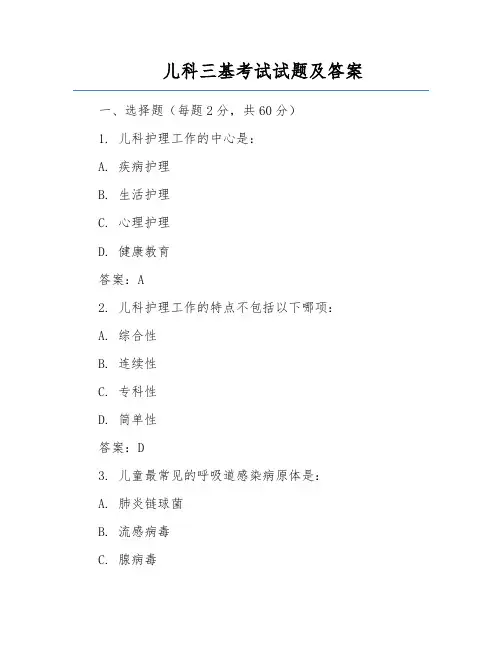 儿科三基考试试题及答案

一、选择题（每题2分，共60分）

1. 儿科护理工作的中心是：

A. 疾病护理

B. 生活护理

C. 心理护理

D. 健康教育

答案：A

2. 儿科护理工作的特点不包括以下哪项：

A. 综合性

B. 连续性

C. 专科性

D. 简单性

答案：D

3. 儿童最常见的呼吸道感染病原体是：

A. 肺炎链球菌

B. 流感病毒

C. 腺病毒